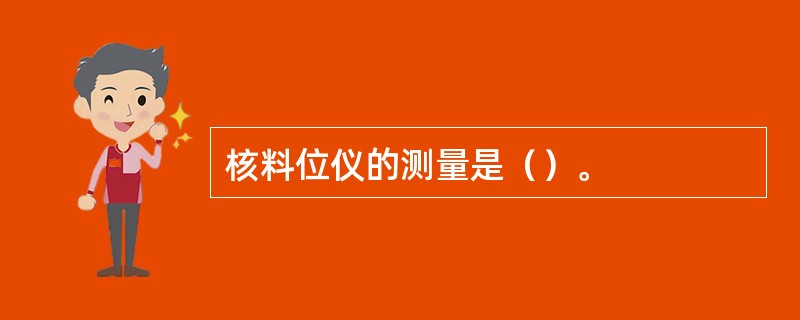 核料位仪的测量是（）。